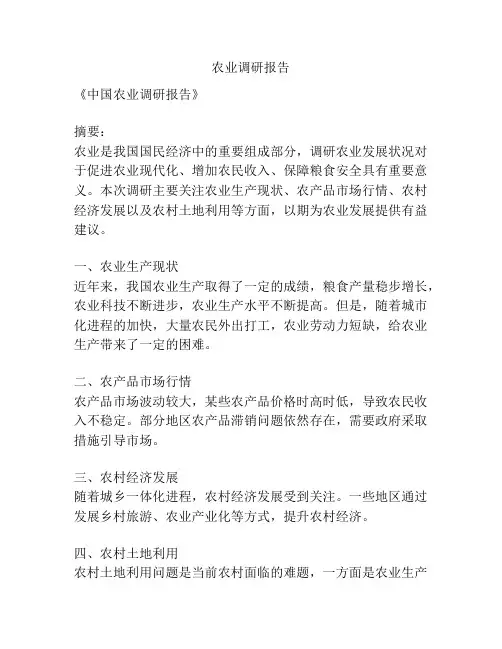 农业调研报告

《中国农业调研报告》

摘要：
农业是我国国民经济中的重要组成部分，调研农业发展状况对于促进农业现代化、增加农民收入、保障粮食安全具有重要意义。本次调研主要关注农业生产现状、农产品市场行情、农村经济发展以及农村土地利用等方面，以期为农业发展提供有益建议。

一、农业生产现状
近年来，我国农业生产取得了一定的成绩，粮食产量稳步增长，农业科技不断进步，农业生产水平不断提高。但是，随着城市化进程的加快，大量农民外出打工，农业劳动力短缺，给农业生产带来了一定的困难。

二、农产品市场行情
农产品市场波动较大，某些农产品价格时高时低，导致农民收入不稳定。部分地区农产品滞销问题依然存在，需要政府采取措施引导市场。

三、农村经济发展
随着城乡一体化进程，农村经济发展受到关注。一些地区通过发展乡村旅游、农业产业化等方式，提升农村经济。

四、农村土地利用
农村土地利用问题是当前农村面临的难题，一方面是农业生产